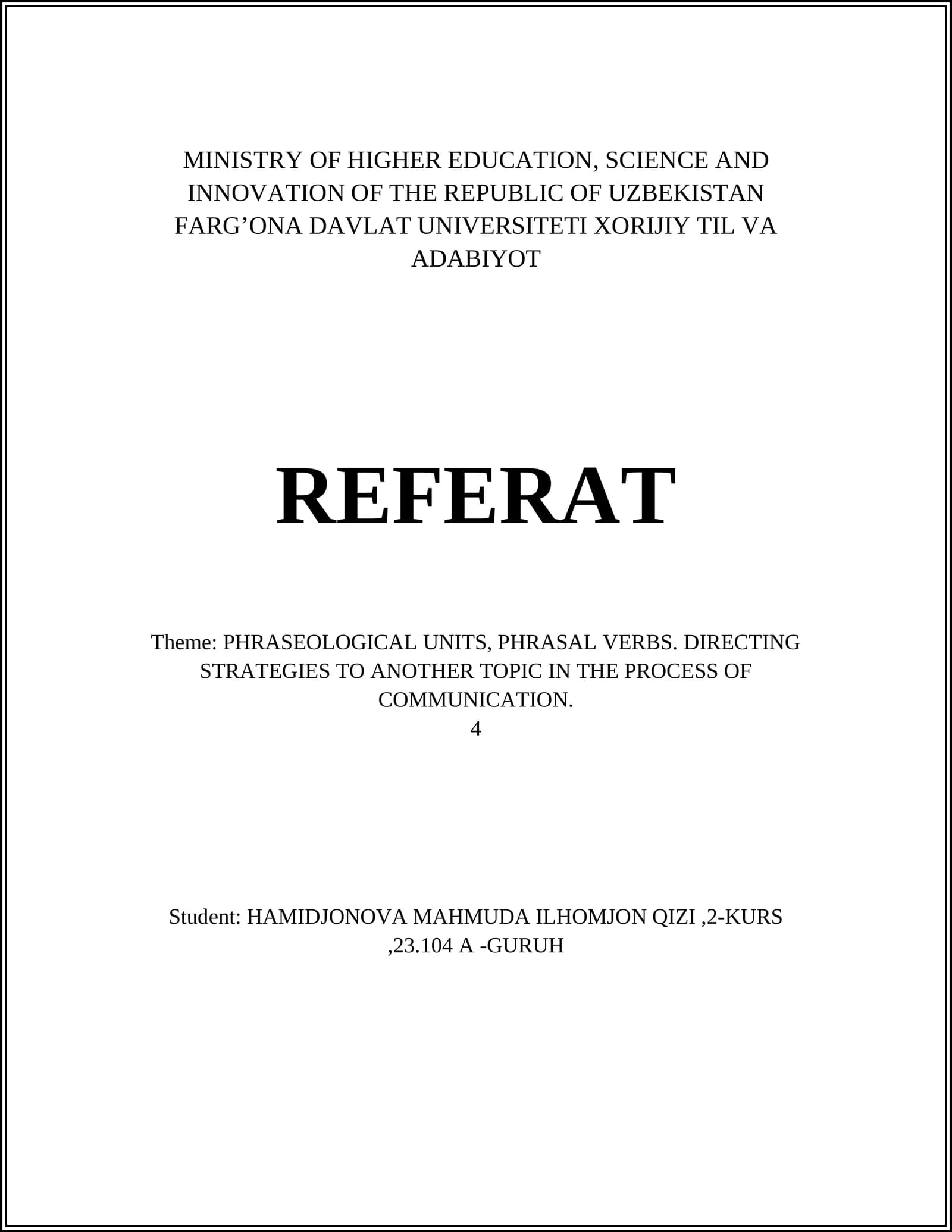 MINISTRY OF HIGHER EDUCATION, SCIENCE AND INNOVATION OF THE REPUBLIC OF UZBEKISTAN FARG’ONA DAVLAT UNIVERSITETI XORIJIY TIL VA ADABIYOT

REFERAT

Theme: PHRASEOLOGICAL UNITS, PHRASAL VERBS. DIRECTING STRATEGIES TO ANOTHER TOPIC IN THE PROCESS OF COMMUNICATION.
4

Student: HAMIDJONOVA MAHMUDA ILHOMJON QIZI ,2-KURS ,23.104 A -GURUH